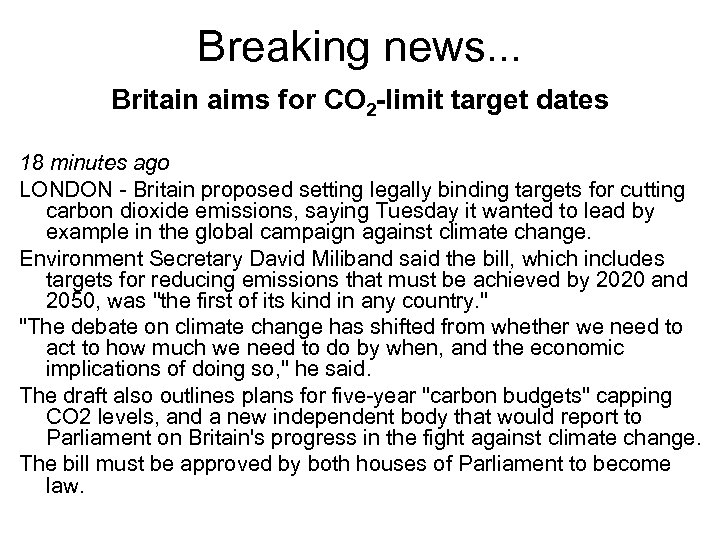 Breaking news...

Britain aims for $CO_2$-limit target dates

18 minutes ago

LONDON - Britain proposed setting legally binding targets for cutting carbon dioxide emissions, saying Tuesday it wanted to lead by example in the global campaign against climate change.

Environment Secretary David Miliband said the bill, which includes targets for reducing emissions that must be achieved by 2020 and 2050, was "the first of its kind in any country."

"The debate on climate change has shifted from whether we need to act to how much we need to do by when, and the economic implications of doing so," he said.

The draft also outlines plans for five-year "carbon budgets" capping CO2 levels, and a new independent body that would report to Parliament on Britain's progress in the fight against climate change.

The bill must be approved by both houses of Parliament to become law.